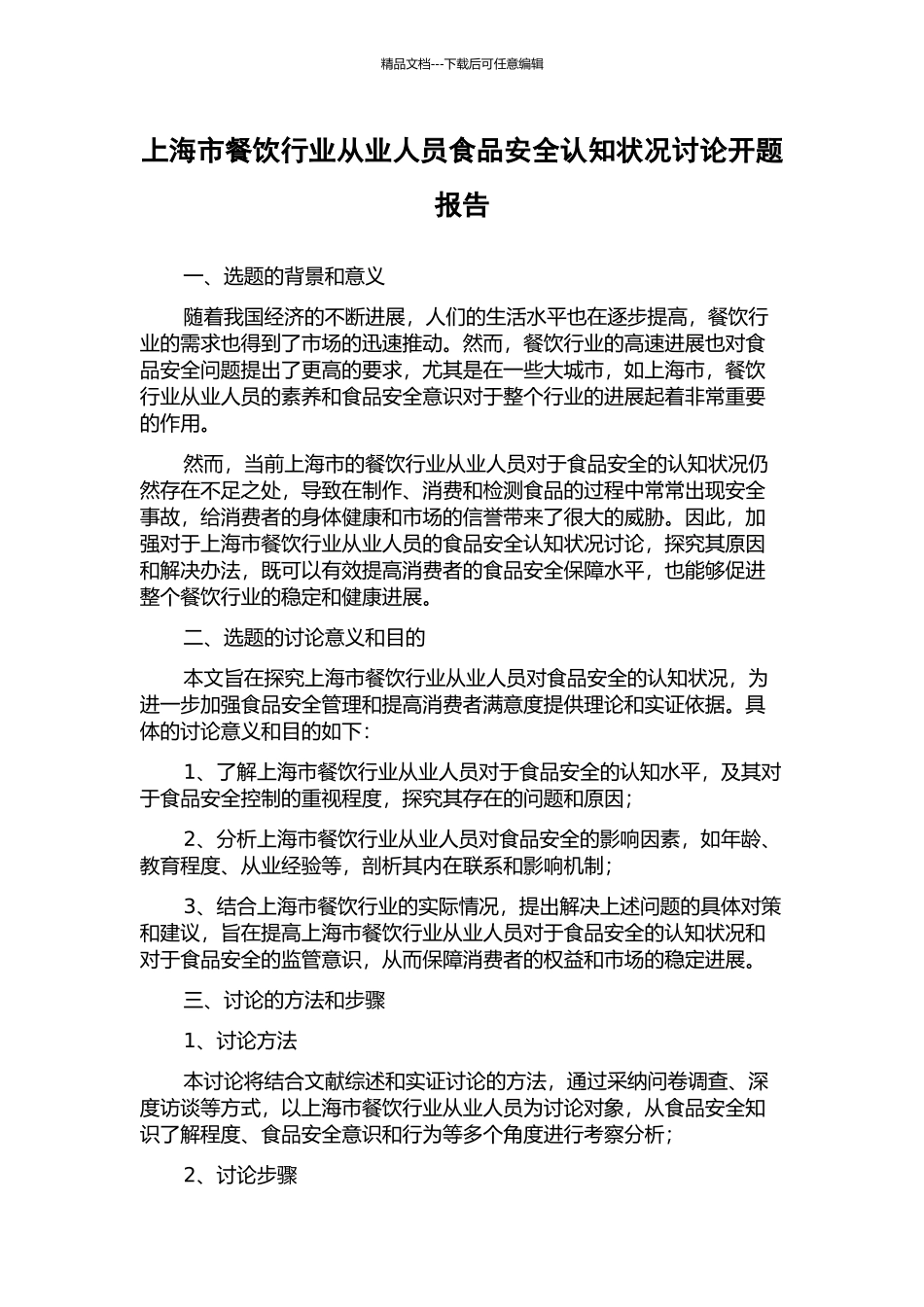 精品文档---下载后可任意编辑

上海市餐饮行业从业人员食品安全认知状况讨论开题报告

一、选题的背景和意义

随着我国经济的不断进展，人们的生活水平也在逐步提高，餐饮行业的需求也得到了市场的迅速推动。然而，餐饮行业的高速进展也对食品安全问题提出了更高的要求，尤其是在一些大城市，如上海市，餐饮行业从业人员的素养和食品安全意识对于整个行业的进展起着非常重要的作用。

然而，当前上海市的餐饮行业从业人员对于食品安全的认知状况仍然存在不足之处，导致在制作、消费和检测食品的过程中常常出现安全事故，给消费者的身体健康和市场的信誉带来了很大的威胁。因此，加强对于上海市餐饮行业从业人员的食品安全认知状况讨论，探究其原因和解决办法，既可以有效提高消费者的食品安全保障水平，也能够促进整个餐饮行业的稳定和健康进展。

二、选题的讨论意义和目的

本文旨在探究上海市餐饮行业从业人员对食品安全的认知状况，为进一步加强食品安全管理和提高消费者满意度提供理论和实证依据。具体的讨论意义和目的如下：

1、了解上海市餐饮行业从业人员对于食品安全的认知水平，及其对于食品安全控制的重视程度，探究其存在的问题和原因；

2、分析上海市餐饮行业从业人员对食品安全的影响因素，如年龄、教育程度、从业经验等，剖析其内在联系和影响机制；

3、结合上海市餐饮行业的实际情况，提出解决上述问题的具体对策和建议，旨在提高上海市餐饮行业从业人员对于食品安全的认知状况和对于食品安全的监管意识，从而保障消费者的权益和市场的稳定进展。

三、讨论的方法和步骤

1、讨论方法

本讨论将结合文献综述和实证讨论的方法，通过采纳问卷调查、深度访谈等方式，以上海市餐饮行业从业人员为讨论对象，从食品安全知识了解程度、食品安全意识和行为等多个角度进行考察分析；

2、讨论步骤